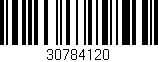 30784120